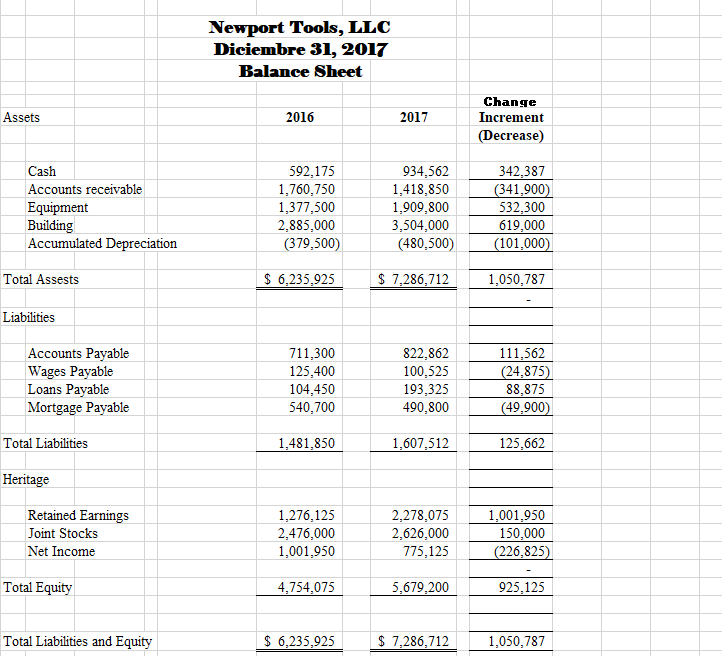 Newport Tools, LLC
Diciembre 31, 2017
Balance Sheet

| Assets | 2016 | 2017 | Change Increment (Decrease) |
|---|---|---|---|
| Cash | 592,175 | 934,562 | 342,387 |
| Accounts receivable | 1,760,750 | 1,418,850 | (341,900) |
| Equipment | 1,377,500 | 1,909,800 | 532,300 |
| Building | 2,885,000 | 3,504,000 | 619,000 |
| Accumulated Depreciation | (379,500) | (480,500) | (101,000) |
| Total Assests | $ 6,235,925 | $ 7,286,712 | 1,050,787 |
| | | | - |
| Liabilities | | | |
| Accounts Payable | 711,300 | 822,862 | 111,562 |
| Wages Payable | 125,400 | 100,525 | (24,875) |
| Loans Payable | 104,450 | 193,325 | 88,875 |
| Mortgage Payable | 540,700 | 490,800 | (49,900) |
| Total Liabilities | 1,481,850 | 1,607,512 | 125,662 |
| Heritage | | | |
| Retained Earnings | 1,276,125 | 2,278,075 | 1,001,950 |
| Joint Stocks | 2,476,000 | 2,626,000 | 150,000 |
| Net Income | 1,001,950 | 775,125 | (226,825) |
| | | | - |
| Total Equity | 4,754,075 | 5,679,200 | 925,125 |
| Total Liabilities and Equity | $ 6,235,925 | $ 7,286,712 | 1,050,787 |